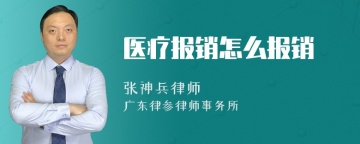 医疗报销怎么报销

张神兵律师

广东律参律师事务所